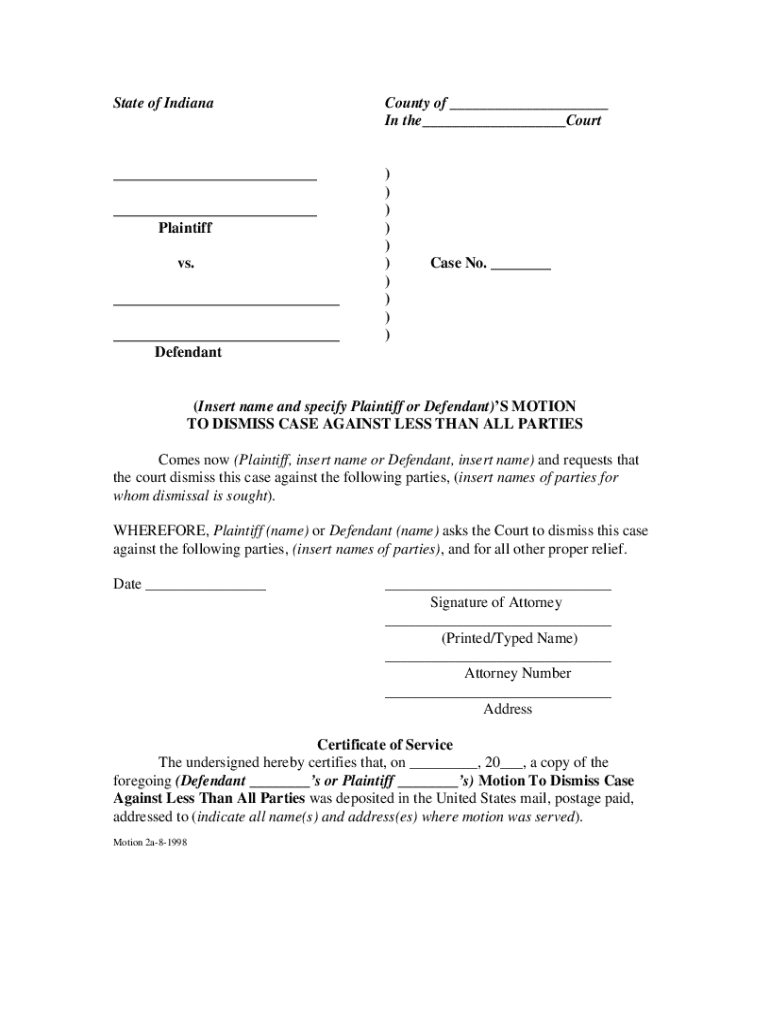 State of Indiana

County of ____________________
In the__________________Court

__________________________
__________________________
Plaintiff

vs.

_____________________________
_____________________________
Defendant

)
)
)
)
)
)
)
)
)
)

Case No. _______

(Insert name and specify Plaintiff or Defendant)'S MOTION TO DISMISS CASE AGAINST LESS THAN ALL PARTIES

Comes now (Plaintiff, insert name or Defendant, insert name) and requests that the court dismiss this case against the following parties, (insert names of parties for whom dismissal is sought).

WHEREFORE, Plaintiff (name) or Defendant (name) asks the Court to dismiss this case against the following parties, (insert names of parties), and for all other proper relief.

Date _______________

_____________________________
Signature of Attorney
_____________________________
(Printed/Typed Name)
_____________________________
Attorney Number
_____________________________
Address

Certificate of Service

The undersigned hereby certifies that, on _________, 20___, a copy of the foregoing (Defendant ________'s or Plaintiff ________'s) Motion To Dismiss Case Against Less Than All Parties was deposited in the United States mail, postage paid, addressed to (indicate all name(s) and address(es) where motion was served).

Motion 2a-8-1998